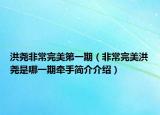 洪尧非常完美第一期（非常完美洪尧是哪一期牵手简介介绍）